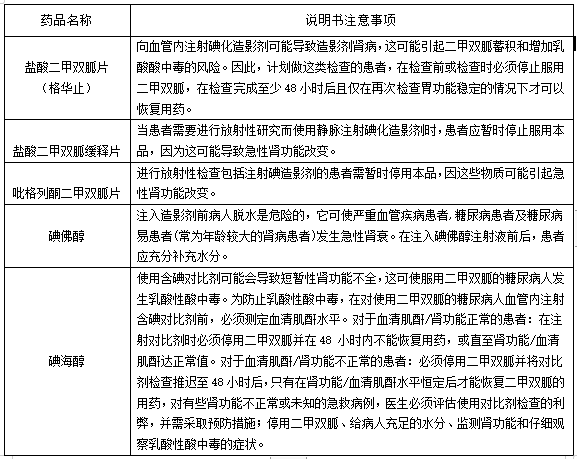 | 药品名称 | 说明书注意事项 |
|---|---|
| 盐酸二甲双胍片（格华止） | 向血管内注射碘化造影剂可能导致造影剂肾病，这可能引起二甲双胍蓄积和增加乳酸酸中毒的风险。因此，计划做这类检查的患者，在检查前或检查时必须停止服用二甲双胍，在检查完成至少 48 小时后且仅在再次检查肾功能稳定的情况下才可以恢复用药。 |
| 盐酸二甲双胍缓释片 | 当患者需要进行放射性研究而使用静脉注射碘化造影剂时，患者应暂时停止服用本品，因为这可能导致急性肾功能改变。 |
| 吡格列酮二甲双胍片 | 进行放射性检查包括注射碘造影剂的患者需暂时停用本品，因这些物质可能引起急性肾功能改变。 |
| 碘佛醇 | 注入造影剂前病人脱水是危险的，它可使严重血管疾病患者，糖尿病患者及糖尿病易患者（常为年龄较大的肾病患者）发生急性肾衰。在注入碘佛醇注射液前后，患者应充分补充水分。 |
| 碘海醇 | 使用含碘对比剂可能会导致短暂性肾功能不全，这可使服用二甲双胍的糖尿病人发生乳酸性酸中毒。为防止乳酸性酸中毒，在对使用二甲双胍的糖尿病人血管内注射含碘对比剂前，必须测定血清肌酐水平。对于血清肌酐/肾功能正常的患者：在注射对比剂时必须停用二甲双胍并在 48 小时内不能恢复用药，或直至肾功能/血清肌酐达正常值。对于血清肌酐/肾功能不正常的患者：必须停用二甲双胍并将对比剂检查推迟至 48 小时后，只有在肾功能/血清肌酐水平恒定后才能恢复二甲双胍的用药，对有些肾功能不正常或未知的急救病例，医生必须评估使用对比剂检查的利弊，并需采取预防措施：停用二甲双胍、给病人充足的水分、监测肾功能和仔细观察乳酸性酸中毒的症状。 |